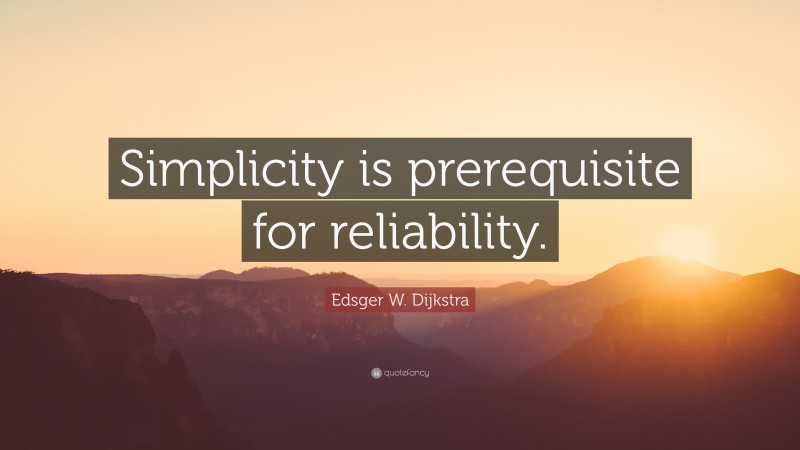 Simplicity is prerequisite for reliability.

Edsger W. Dijkstra

quotefancy